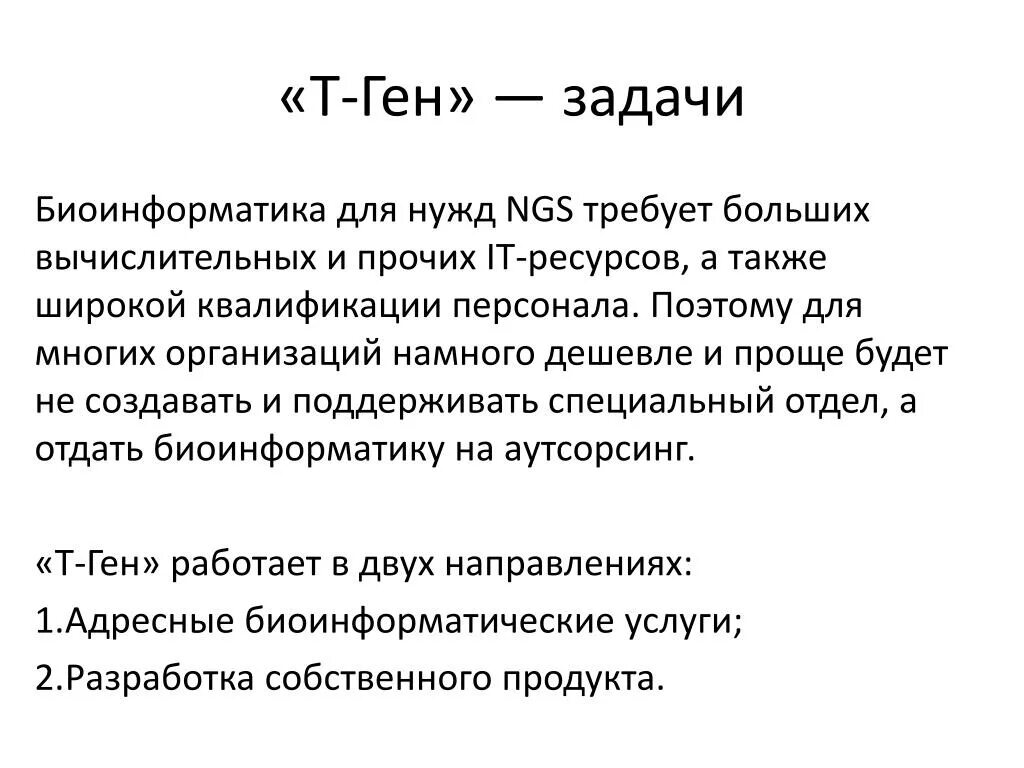 «Т-Ген» — задачи

Биоинформатика для нужд NGS требует больших вычислительных и прочих IT-ресурсов, а также широкой квалификации персонала. Поэтому для многих организаций намного дешевле и проще будет не создавать и поддерживать специальный отдел, а отдать биоинформатику на аутсорсинг.

«Т-Ген» работает в двух направлениях:

1.Адресные биоинформатические услуги;

2.Разработка собственного продукта.